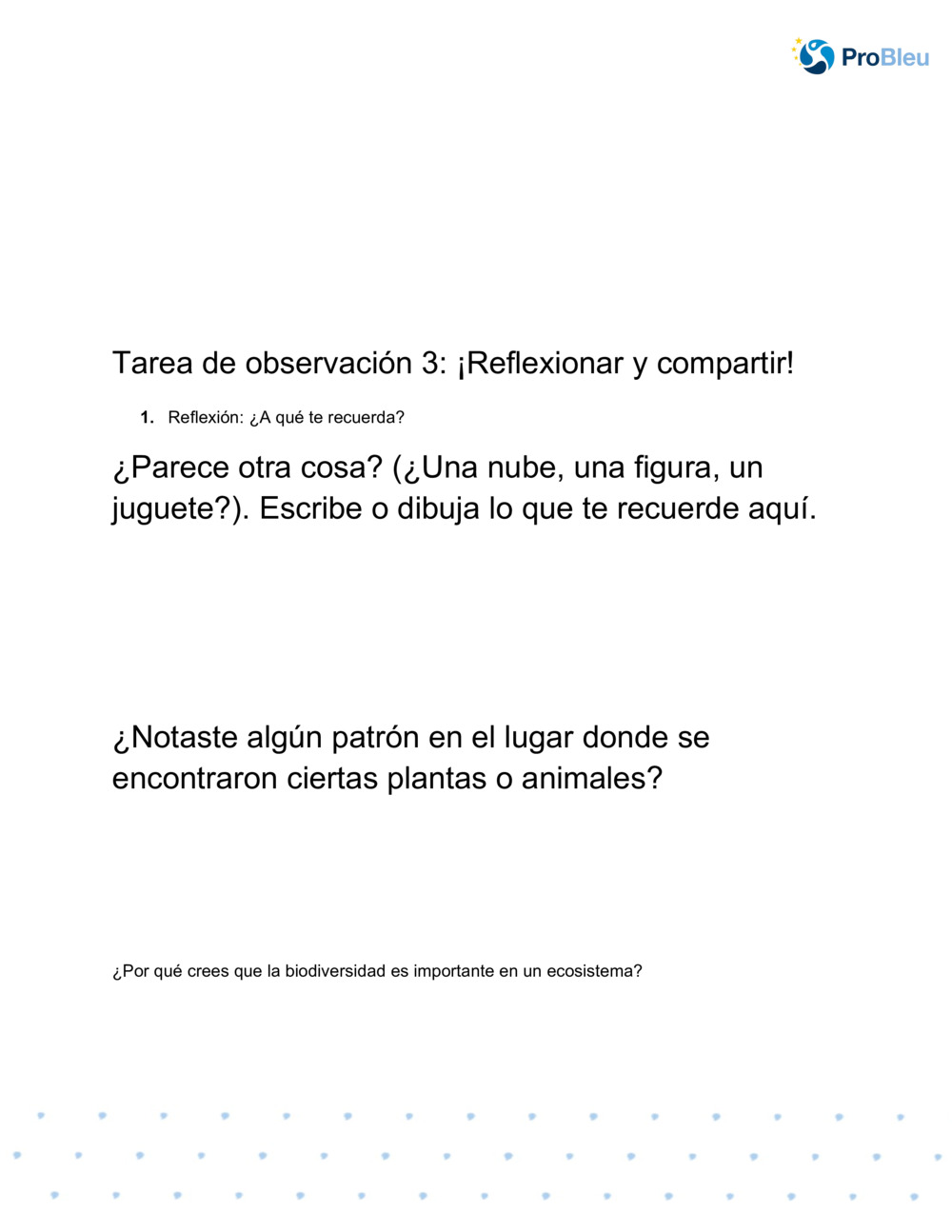 ProBleu

Tarea de observación 3: ¡Reflexionar y compartir!

1. Reflexión: ¿A qué te recuerda?

¿Parece otra cosa? (¿Una nube, una figura, un juguete?). Escribe o dibuja lo que te recuerde aquí.

¿Notaste algún patrón en el lugar donde se encontraron ciertas plantas o animales?

¿Por qué crees que la biodiversidad es importante en un ecosistema?